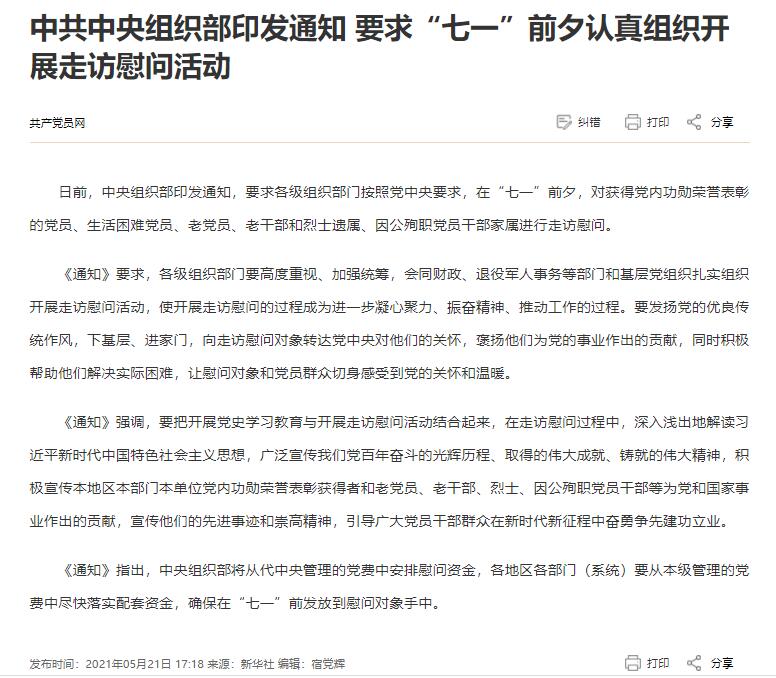 中共中央组织部印发通知 要求“七一”前夕认真组织开展走访慰问活动

共产党员网

纠错 打印 分享

日前，中央组织部印发通知，要求各级组织部门按照党中央要求，在“七一”前夕，对获得党内功勋荣誉表彰的党员、生活困难党员、老党员、老干部和烈士遗属、因公殉职党员干部家属进行走访慰问。

《通知》要求，各级组织部门要高度重视、加强统筹，会同财政、退役军人事务等部门和基层党组织扎实组织开展走访慰问活动，使开展走访慰问的过程成为进一步凝心聚力、振奋精神、推动工作的过程。要发扬党的优良传统作风，下基层、进家门，向走访慰问对象转达党中央对他们的关怀，褒扬他们为党的事业作出的贡献，同时积极帮助他们解决实际困难，让慰问对象和党员群众切身感受到党的关怀和温暖。

《通知》强调，要把开展党史学习教育与开展走访慰问活动结合起来，在走访慰问过程中，深入浅出地解读习近平新时代中国特色社会主义思想，广泛宣传我们党百年奋斗的光辉历程、取得的伟大成就、铸就的伟大精神，积极宣传本地区本部门本单位党内功勋荣誉表彰获得者和老党员、老干部、烈士、因公殉职党员干部等为党和国家事业作出的贡献，宣传他们的先进事迹和崇高精神，引导广大党员干部群众在新时代新征程中奋勇争先建功立业。

《通知》指出，中央组织部将从代中央管理的党费中安排慰问资金，各地区各部门（系统）要从本级管理的党费中尽快落实配套资金，确保在“七一”前发放到慰问对象手中。

发布时间：2021年05月21日 17:18 来源：新华社 编辑：宿党辉

打印 分享